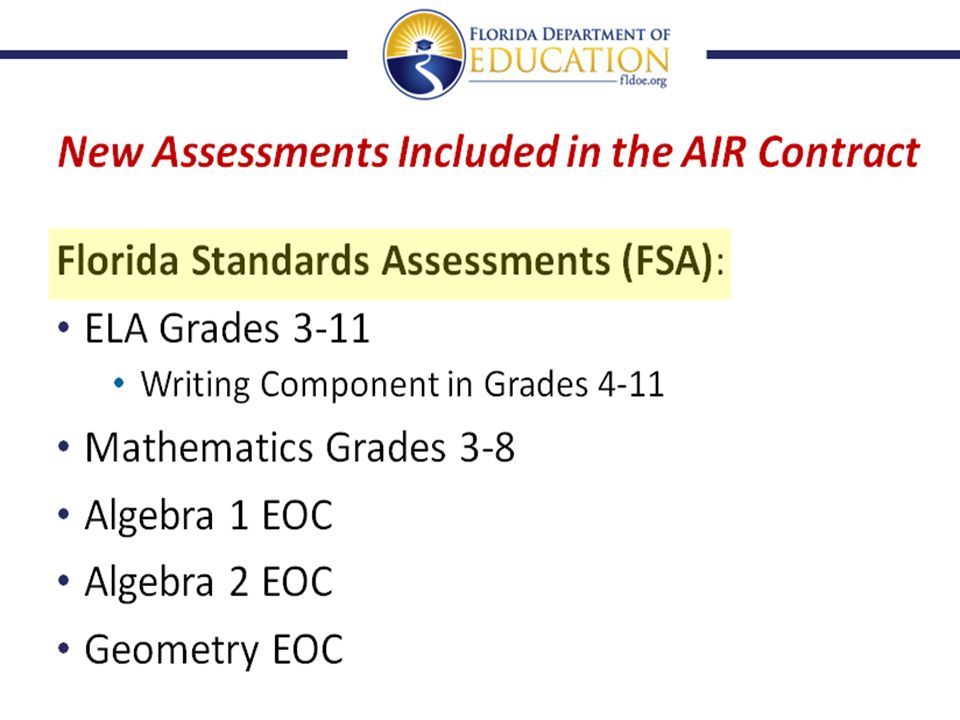 FLORIDA DEPARTMENT OF EDUCATION
fldoe.org

New Assessments Included in the AIR Contract

Florida Standards Assessments (FSA):

• ELA Grades 3-11
  • Writing Component in Grades 4-11
• Mathematics Grades 3-8
• Algebra 1 EOC
• Algebra 2 EOC
• Geometry EOC